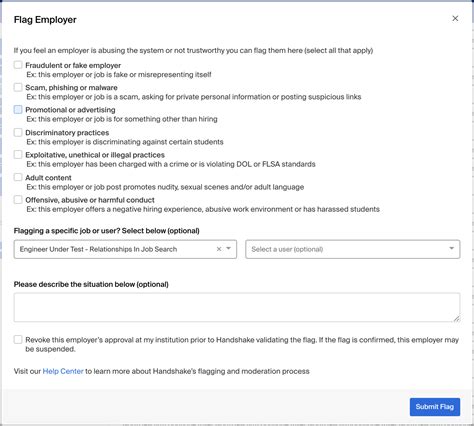 Flag Employer

×

If you feel an employer is abusing the system or not trustworthy you can flag them here (select all that apply)

Fraudulent or fake employer
Ex: this employer or job is fake or misrepresenting itself

Scam, phishing or malware
Ex: this employer or job is a scam, asking for private personal information or posting suspicious links

Promotional or advertising
Ex: this employer or job is for something other than hiring

Discriminatory practices
Ex: this employer is discriminating against certain students

Exploitative, unethical or illegal practices
Ex: this employer has been charged with a crime or is violating DOL or FLSA standards

Adult content
Ex: this employer or job post promotes nudity, sexual scenes and/or adult language

Offensive, abusive or harmful conduct
Ex: this employer offers a negative hiring experience, abusive work environment or has harassed students

Flagging a specific job or user? Select below (optional)

Engineer Under Test - Relationships In Job Search ×

Select a user (optional)

Please describe the situation below (optional)

Revoke this employer's approval at my institution prior to Handshake validating the flag. If the flag is confirmed, this employer may be suspended.

Visit our Help Center to learn more about Handshake's flagging and moderation process

Submit Flag